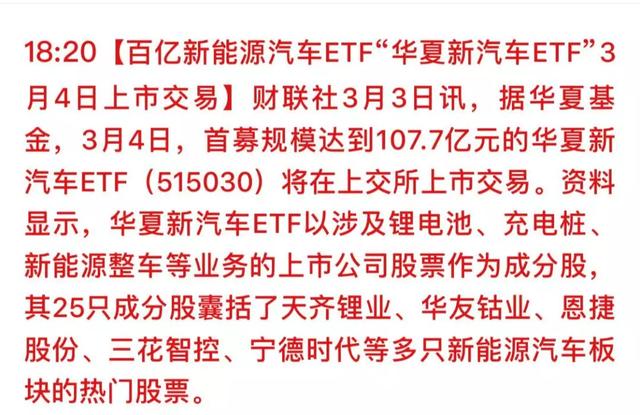 18:20【百亿新能源汽车ETF“华夏新汽车ETF”3月4日上市交易】财联社3月3日讯，据华夏基金，3月4日，首募规模达到107.7亿元的华夏新汽车ETF（515030）将在上交所上市交易。资料显示，华夏新汽车ETF以涉及锂电池、充电桩、新能源整车等业务的上市公司股票作为成分股，其25只成分股囊括了天齐锂业、华友钴业、恩捷股份、三花智控、宁德时代等多只新能源汽车板块的热门股票。